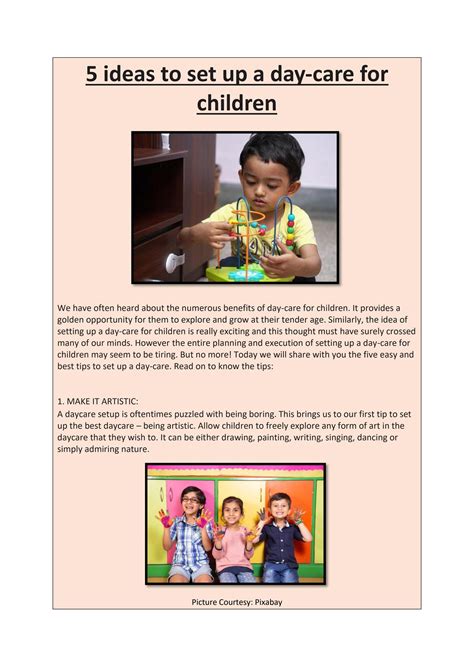 5 ideas to set up a day-care for children

We have often heard about the numerous benefits of day-care for children. It provides a golden opportunity for them to explore and grow at their tender age. Similarly, the idea of setting up a day-care for children is really exciting and this thought must have surely crossed many of our minds. However the entire planning and execution of setting up a day-care for children may seem to be tiring. But no more! Today we will share with you the five easy and best tips to set up a day-care. Read on to know the tips:

1. MAKE IT ARTISTIC:
A daycare setup is oftentimes puzzled with being boring. This brings us to our first tip to set up the best daycare – being artistic. Allow children to freely explore any form of art in the daycare that they wish to. It can be either drawing, painting, writing, singing, dancing or simply admiring nature.

Picture Courtesy: Pixabay